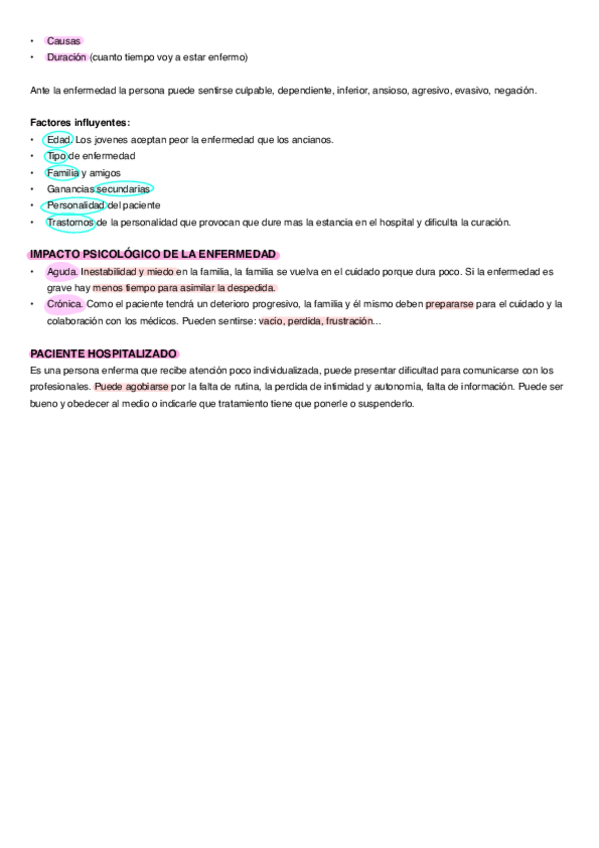 • Causas
• Duración (cuanto tiempo voy a estar enfermo)

Ante la enfermedad la persona puede sentirse culpable, dependiente, inferior, ansioso, agresivo, evasivo, negación.

Factores influyentes:
• Edad. Los jovenes aceptan peor la enfermedad que los ancianos.
• Tipo de enfermedad
• Familia y amigos
• Ganancias secundarias
• Personalidad del paciente
• Trastornos de la personalidad que provocan que dure mas la estancia en el hospital y dificulta la curación.

IMPACTO PSICOLÓGICO DE LA ENFERMEDAD
• Aguda. Inestabilidad y miedo en la familia, la familia se vuelva en el cuidado porque dura poco. Si la enfermedad es grave hay menos tiempo para asimilar la despedida.
• Crónica. Como el paciente tendrá un deterioro progresivo, la familia y él mismo deben prepararse para el cuidado y la colaboración con los médicos. Pueden sentirse: vacío, perdida, frustración...

PACIENTE HOSPITALIZADO
Es una persona enferma que recibe atención poco individualizada, puede presentar dificultad para comunicarse con los profesionales. Puede agobiarse por la falta de rutina, la perdida de intimidad y autonomía, falta de información. Puede ser bueno y obedecer al medio o indicarle que tratamiento tiene que ponerle o suspenderlo.